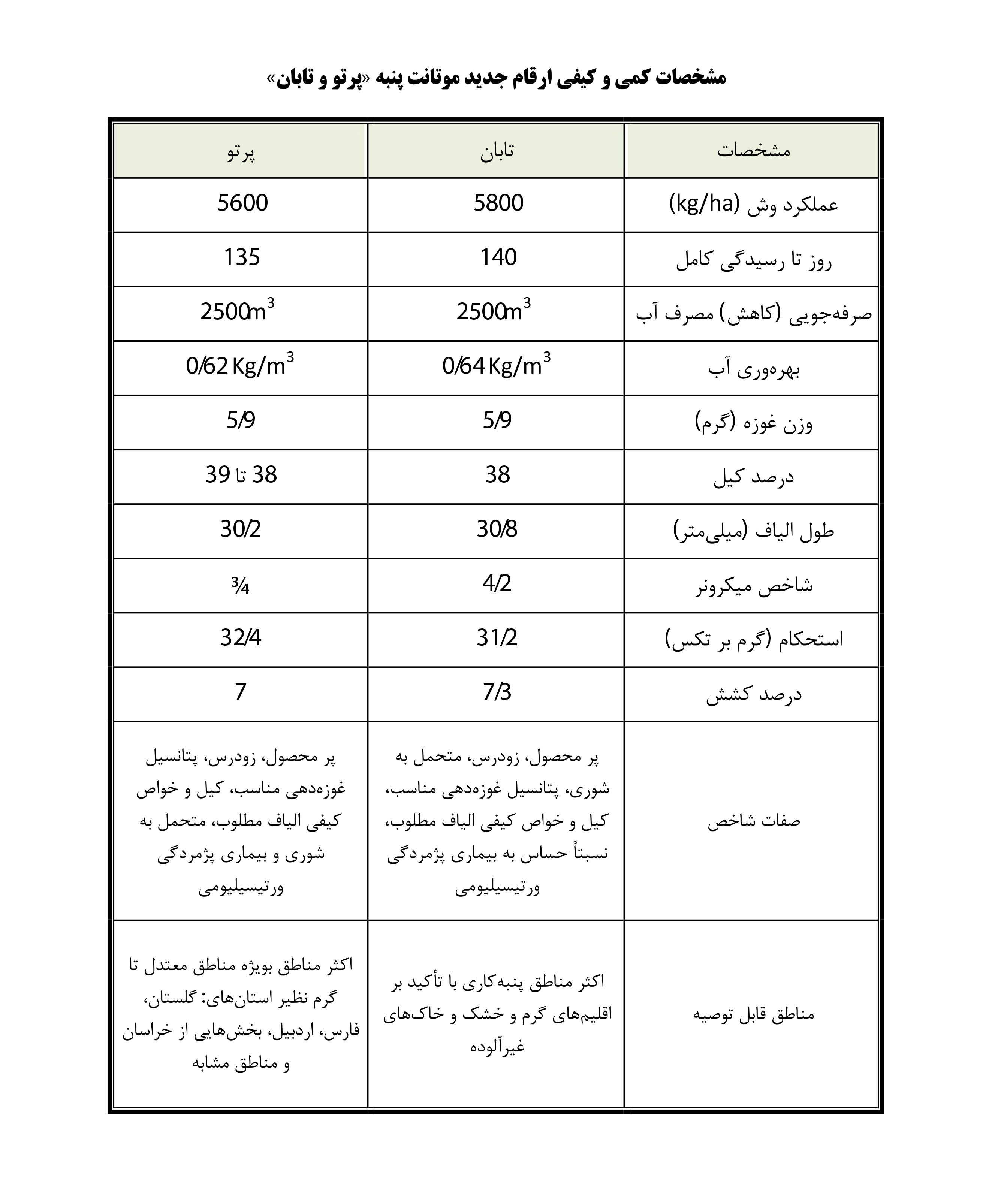 مشخصات کمی و کیفی ارقام جدید موتانت پنبه «پرتو و تابان»

| مشخصات | تابان | پرتو |
|---|---|---|
| عملکرد وش (kg/ha) | 5800 | 5600 |
| روز تا رسیدگی کامل | 140 | 135 |
| صرفه‌جویی (کاهش) مصرف آب | $2500m^3$ | $2500m^3$ |
| بهره‌وری آب | $0/64 Kg/m^3$ | $0/62 Kg/m^3$ |
| وزن غوزه (گرم) | 5/9 | 5/9 |
| درصد کیل | 38 | 38 تا 39 |
| طول الیاف (میلی‌متر) | 30/8 | 30/2 |
| شاخص میکرونر | 4/2 | ¾ |
| استحکام (گرم بر تکس) | 31/2 | 32/4 |
| درصد کشش | 7/3 | 7 |
| صفات شاخص | پر محصول، زودرس، متحمل به شوری، پتانسیل غوزه‌دهی مناسب، کیل و خواص کیفی الیاف مطلوب، نسبتاً حساس به بیماری پژمردگی ورتیسیلیومی | پر محصول، زودرس، پتانسیل غوزه‌دهی مناسب، کیل و خواص کیفی الیاف مطلوب، متحمل به شوری و بیماری پژمردگی ورتیسیلیومی |
| مناطق قابل توصیه | اکثر مناطق پنبه‌کاری با تأکید بر اقلیم‌های گرم و خشک و خاک‌های غیرآلوده | اکثر مناطق بویژه مناطق معتدل تا گرم نظیر استان‌های: گلستان، فارس، اردبیل، بخش‌هایی از خراسان و مناطق مشابه |